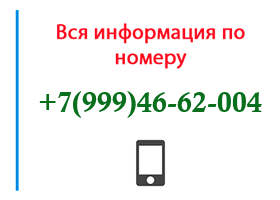 Вся информация по номеру

+7(999)46-62-004